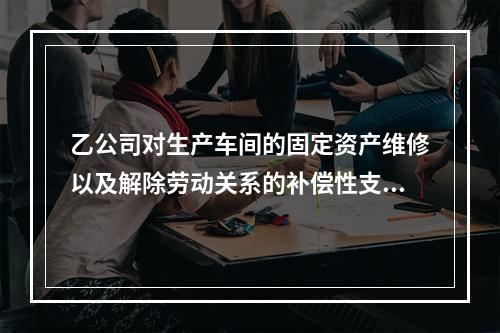 乙公司对生产车间的固定资产维修以及解除劳动关系的补偿性支...